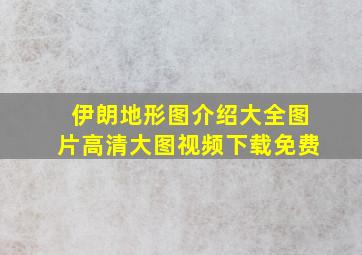 伊朗地形图介绍大全图片高清大图视频下载免费